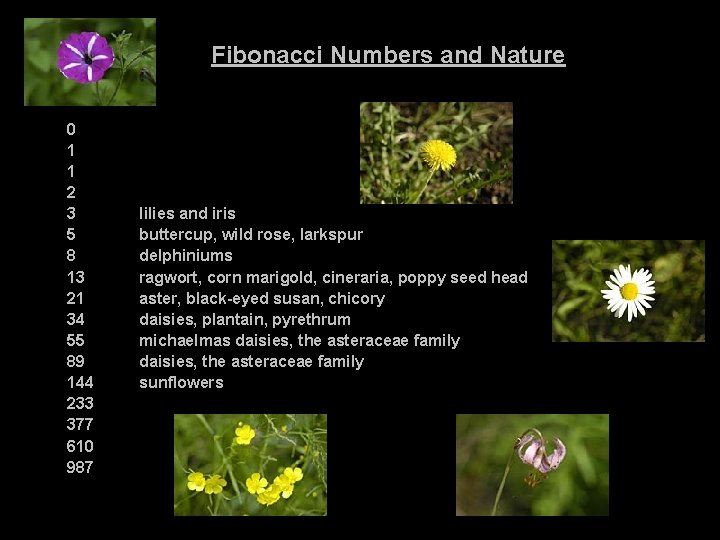 Fibonacci Numbers and Nature

0
1
1
2
3 lilies and iris
5 buttercup, wild rose, larkspur
8 delphiniums
13 ragwort, corn marigold, cineraria, poppy seed head
21 aster, black-eyed susan, chicory
34 daisies, plantain, pyrethrum
55 michaelmas daisies, the asteraceae family
89 daisies, the asteraceae family
144 sunflowers
233
377
610
987